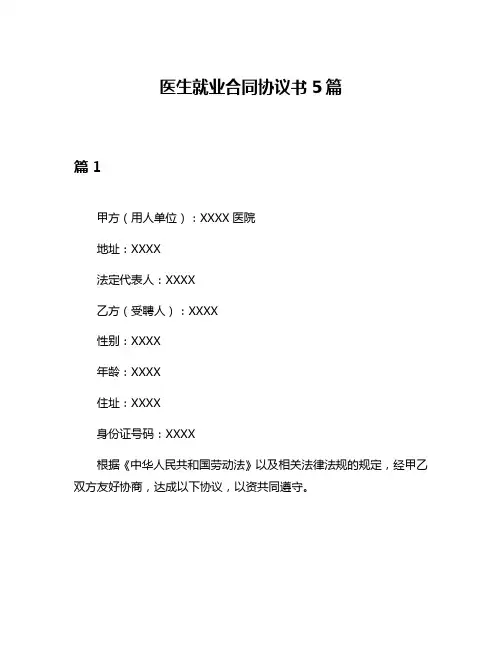 医生就业合同协议书 5 篇

篇 1

甲方（用人单位）：XXXX 医院

地址：XXXX

法定代表人：XXXX

乙方（受聘人）：XXXX

性别：XXXX

年龄：XXXX

住址：XXXX

身份证号码：XXXX

根据《中华人民共和国劳动法》以及相关法律法规的规定，经甲乙双方友好协商，达成以下协议，以资共同遵守。